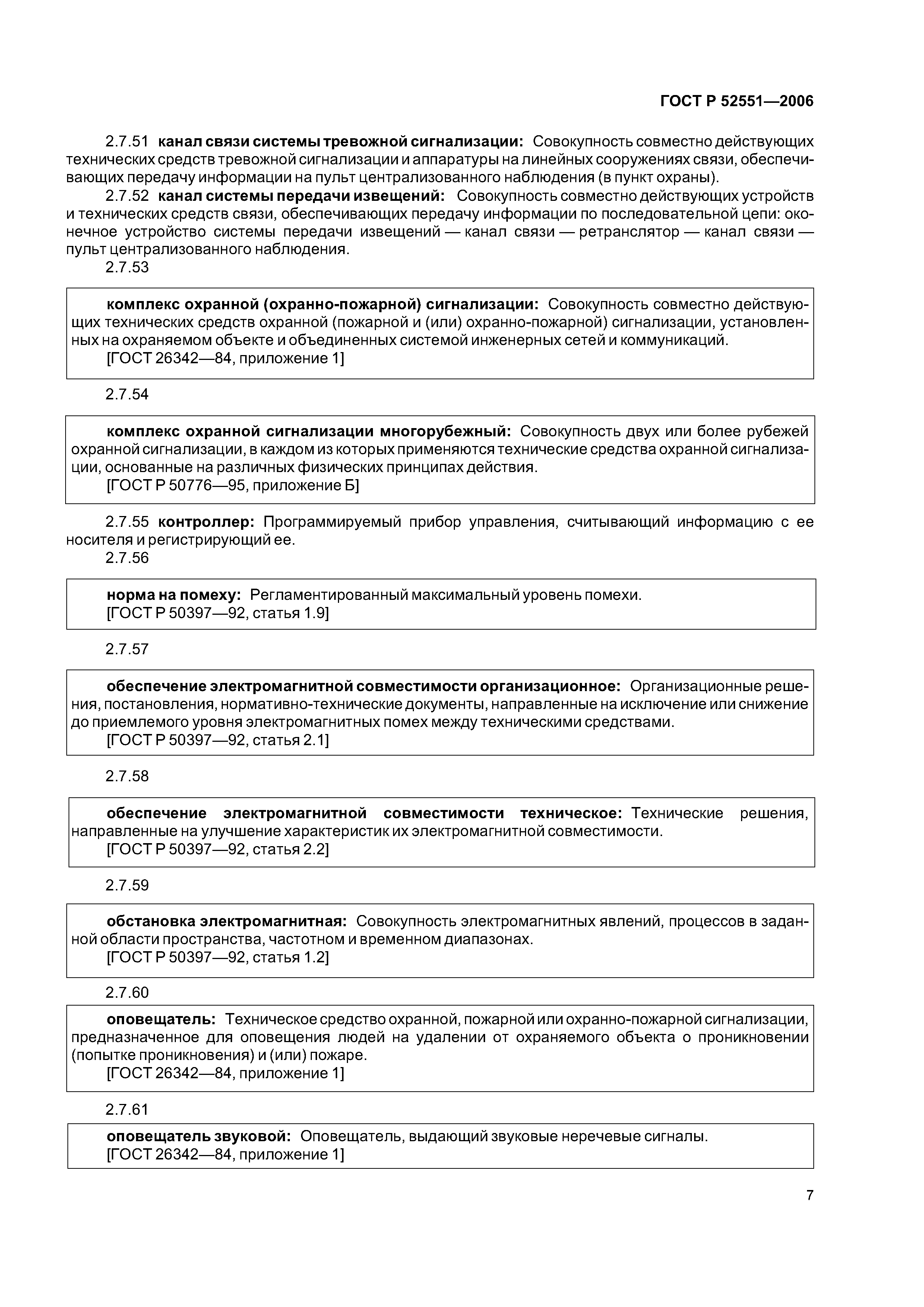 ГОСТ Р 52551—2006

2.7.51 канал связи системы тревожной сигнализации: Совокупность совместно действующих технических средств тревожной сигнализации и аппаратуры на линейных сооружениях связи, обеспечивающих передачу информации на пульт централизованного наблюдения (в пункт охраны).

2.7.52 канал системы передачи извещений: Совокупность совместно действующих устройств и технических средств связи, обеспечивающих передачу информации по последовательной цепи: оконечное устройство системы передачи извещений — канал связи — ретранслятор — канал связи — пульт централизованного наблюдения.

2.7.53

комплекс охранной (охранно-пожарной) сигнализации: Совокупность совместно действующих технических средств охранной (пожарной и (или) охранно-пожарной) сигнализации, установленных на охраняемом объекте и объединенных системой инженерных сетей и коммуникаций.
[ГОСТ 26342—84, приложение 1]

2.7.54

комплекс охранной сигнализации многорубежный: Совокупность двух или более рубежей охранной сигнализации, в каждом из которых применяются технические средства охранной сигнализации, основанные на различных физических принципах действия.
[ГОСТ Р 50776—95, приложение Б]

2.7.55 контроллер: Программируемый прибор управления, считывающий информацию с ее носителя и регистрирующий ее.

2.7.56

норма на помеху: Регламентированный максимальный уровень помехи.
[ГОСТ Р 50397—92, статья 1.9]

2.7.57

обеспечение электромагнитной совместимости организационное: Организационные решения, постановления, нормативно-технические документы, направленные на исключение или снижение до приемлемого уровня электромагнитных помех между техническими средствами.
[ГОСТ Р 50397—92, статья 2.1]

2.7.58

обеспечение электромагнитной совместимости техническое: Технические решения, направленные на улучшение характеристик их электромагнитной совместимости.
[ГОСТ Р 50397—92, статья 2.2]

2.7.59

обстановка электромагнитная: Совокупность электромагнитных явлений, процессов в заданной области пространства, частотном и временном диапазонах.
[ГОСТ Р 50397—92, статья 1.2]

2.7.60

оповещатель: Техническое средство охранной, пожарной или охранно-пожарной сигнализации, предназначенное для оповещения людей на удалении от охраняемого объекта о проникновении (попытке проникновения) и (или) пожаре.
[ГОСТ 26342—84, приложение 1]

2.7.61

оповещатель звуковой: Оповещатель, выдающий звуковые неречевые сигналы.
[ГОСТ 26342—84, приложение 1]

7